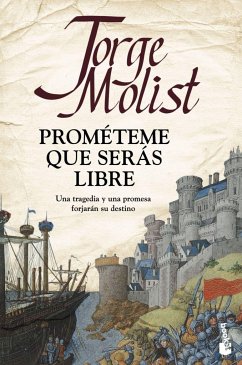 Jorge Molist

PROMÉTEME QUE SERÁS LIBRE

Una tragedia y una promesa forjarán su destino

booket